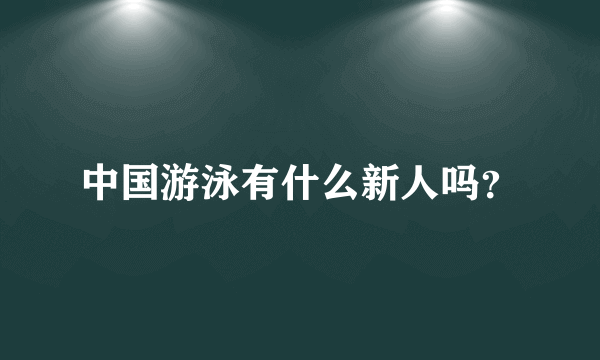 中国游泳有什么新人吗?